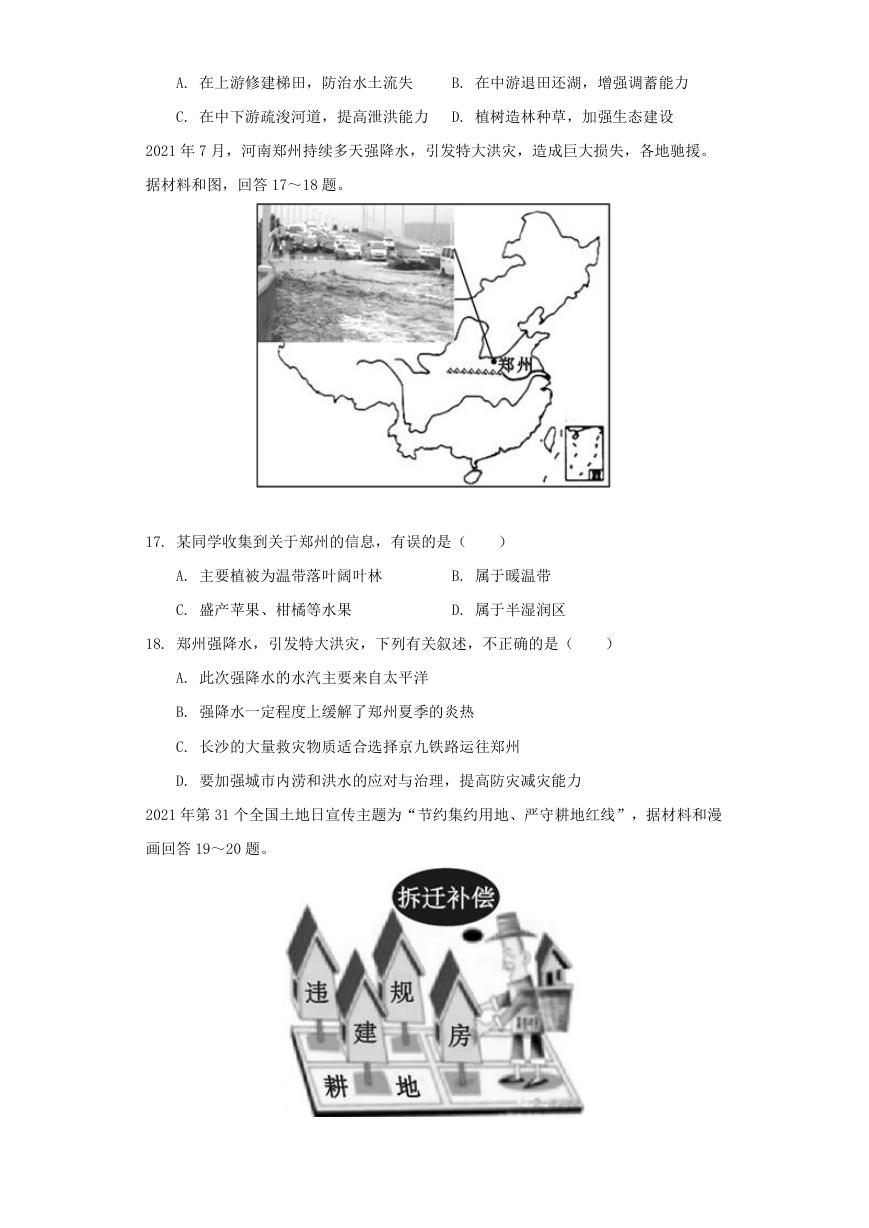 A. 在上游修建梯田，防治水土流失　　B. 在中游退田还湖，增强调蓄能力

C. 在中下游疏浚河道，提高泄洪能力　D. 植树造林种草，加强生态建设

2021 年 7 月，河南郑州持续多天强降水，引发特大洪灾，造成巨大损失，各地驰援。据材料和图，回答 17～18 题。

郑州

17. 某同学收集到关于郑州的信息，有误的是（　　）

A. 主要植被为温带落叶阔叶林　　B. 属于暖温带

C. 盛产苹果、柑橘等水果　　D. 属于半湿润区

18. 郑州强降水，引发特大洪灾，下列有关叙述，不正确的是（　　）

A. 此次强降水的水汽主要来自太平洋

B. 强降水一定程度上缓解了郑州夏季的炎热

C. 长沙的大量救灾物质适合选择京九铁路运往郑州

D. 要加强城市内涝和洪水的应对与治理，提高防灾减灾能力

2021 年第 31 个全国土地日宣传主题为“节约集约用地、严守耕地红线”，据材料和漫画回答 19～20 题。

拆迁补偿

违　规　建　房

耕　地